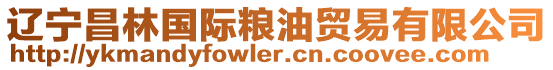 辽宁昌林国际粮油贸易有限公司
http://ykmandyfowler.cn.coovee.com